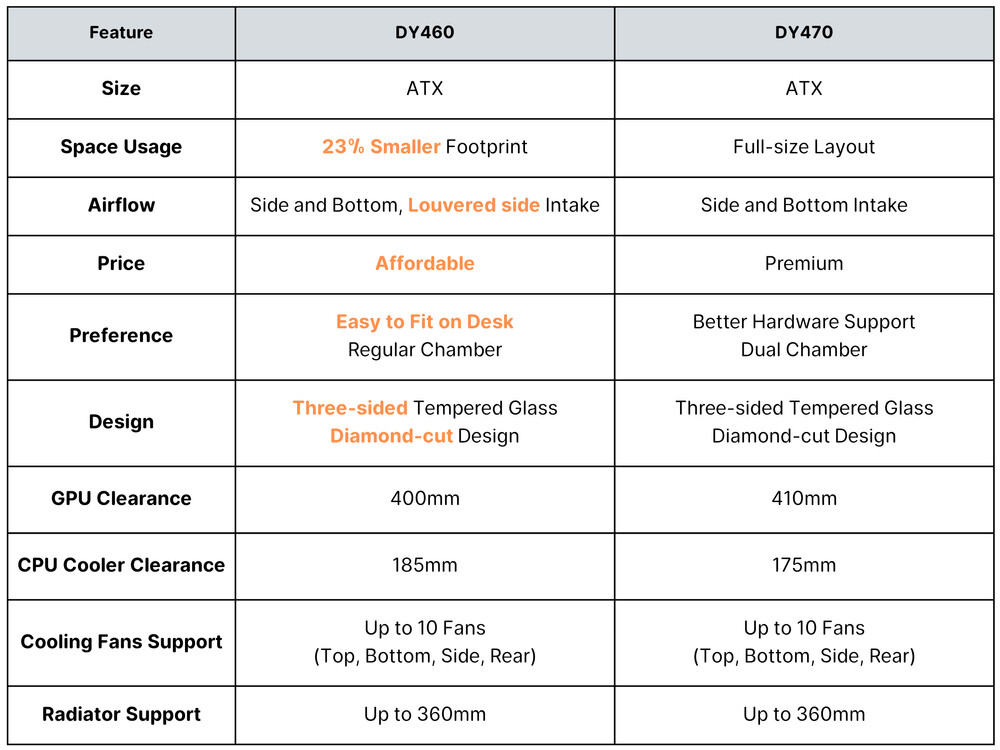 | Feature | DY460 | DY470 |
|---|---|---|
| Size | ATX | ATX |
| Space Usage | 23% Smaller Footprint | Full-size Layout |
| Airflow | Side and Bottom, Louvered side Intake | Side and Bottom Intake |
| Price | Affordable | Premium |
| Preference | Easy to Fit on Desk Regular Chamber | Better Hardware Support Dual Chamber |
| Design | Three-sided Tempered Glass Diamond-cut Design | Three-sided Tempered Glass Diamond-cut Design |
| GPU Clearance | 400mm | 410mm |
| CPU Cooler Clearance | 185mm | 175mm |
| Cooling Fans Support | Up to 10 Fans (Top, Bottom, Side, Rear) | Up to 10 Fans (Top, Bottom, Side, Rear) |
| Radiator Support | Up to 360mm | Up to 360mm |